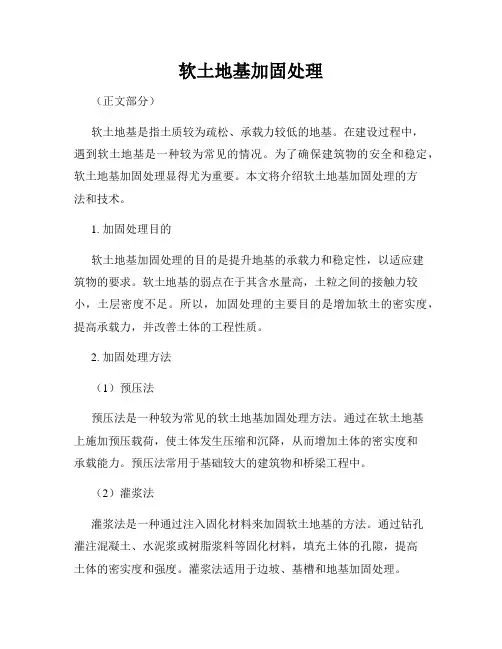 软土地基加固处理

（正文部分）

软土地基是指土质较为疏松、承载力较低的地基。在建设过程中，遇到软土地基是一种较为常见的情况。为了确保建筑物的安全和稳定，软土地基加固处理显得尤为重要。本文将介绍软土地基加固处理的方法和技术。

1. 加固处理目的

软土地基加固处理的目的是提升地基的承载力和稳定性，以适应建筑物的要求。软土地基的弱点在于其含水量高，土粒之间的接触力较小，土层密度不足。所以，加固处理的主要目的是增加软土的密实度、提高承载力，并改善土体的工程性质。

2. 加固处理方法

（1）预压法

预压法是一种较为常见的软土地基加固处理方法。通过在软土地基上施加预压载荷，使土体发生压缩和沉降，从而增加土体的密实度和承载能力。预压法常用于基础较大的建筑物和桥梁工程中。

（2）灌浆法

灌浆法是一种通过注入固化材料来加固软土地基的方法。通过钻孔灌注混凝土、水泥浆或树脂浆料等固化材料，填充土体的孔隙，提高土体的密实度和强度。灌浆法适用于边坡、基槽和地基加固处理。